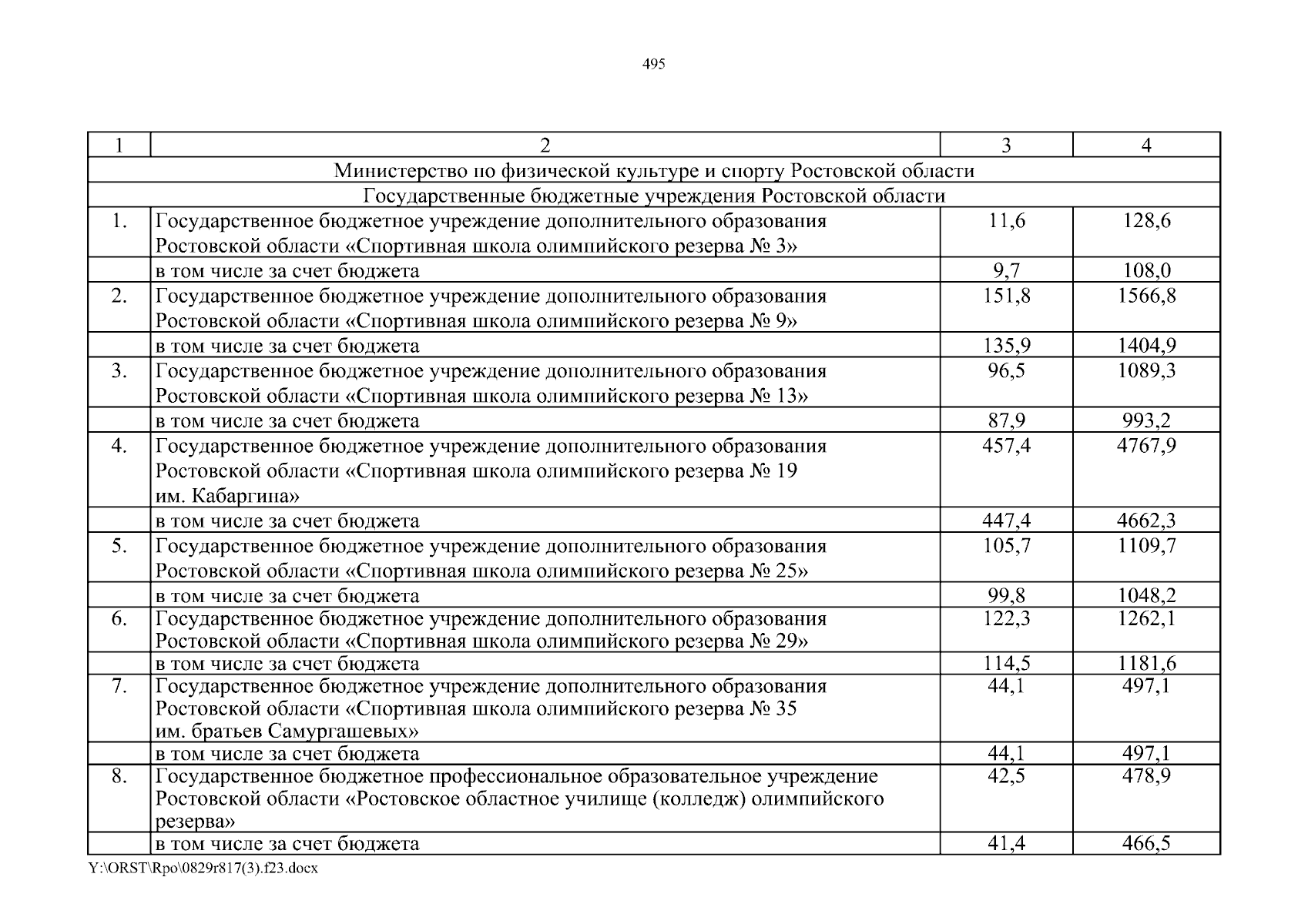 495

| 1 | 2 | 3 | 4 |
|---|---|---|---|
| Министерство по физической культуре и спорту Ростовской области | | | |
| Государственные бюджетные учреждения Ростовской области | | | |
| 1. | Государственное бюджетное учреждение дополнительного образования Ростовской области «Спортивная школа олимпийского резерва № 3» | 11,6 | 128,6 |
| | в том числе за счет бюджета | 9,7 | 108,0 |
| 2. | Государственное бюджетное учреждение дополнительного образования Ростовской области «Спортивная школа олимпийского резерва № 9» | 151,8 | 1566,8 |
| | в том числе за счет бюджета | 135,9 | 1404,9 |
| 3. | Государственное бюджетное учреждение дополнительного образования Ростовской области «Спортивная школа олимпийского резерва № 13» | 96,5 | 1089,3 |
| | в том числе за счет бюджета | 87,9 | 993,2 |
| 4. | Государственное бюджетное учреждение дополнительного образования Ростовской области «Спортивная школа олимпийского резерва № 19 им. Кабаргина» | 457,4 | 4767,9 |
| | в том числе за счет бюджета | 447,4 | 4662,3 |
| 5. | Государственное бюджетное учреждение дополнительного образования Ростовской области «Спортивная школа олимпийского резерва № 25» | 105,7 | 1109,7 |
| | в том числе за счет бюджета | 99,8 | 1048,2 |
| 6. | Государственное бюджетное учреждение дополнительного образования Ростовской области «Спортивная школа олимпийского резерва № 29» | 122,3 | 1262,1 |
| | в том числе за счет бюджета | 114,5 | 1181,6 |
| 7. | Государственное бюджетное учреждение дополнительного образования Ростовской области «Спортивная школа олимпийского резерва № 35 им. братьев Самургашевых» | 44,1 | 497,1 |
| | в том числе за счет бюджета | 44,1 | 497,1 |
| 8. | Государственное бюджетное профессиональное образовательное учреждение Ростовской области «Ростовское областное училище (колледж) олимпийского резерва» | 42,5 | 478,9 |
| | в том числе за счет бюджета | 41,4 | 466,5 |

Y:\ORST\Rpo\0829r817(3).f23.docx